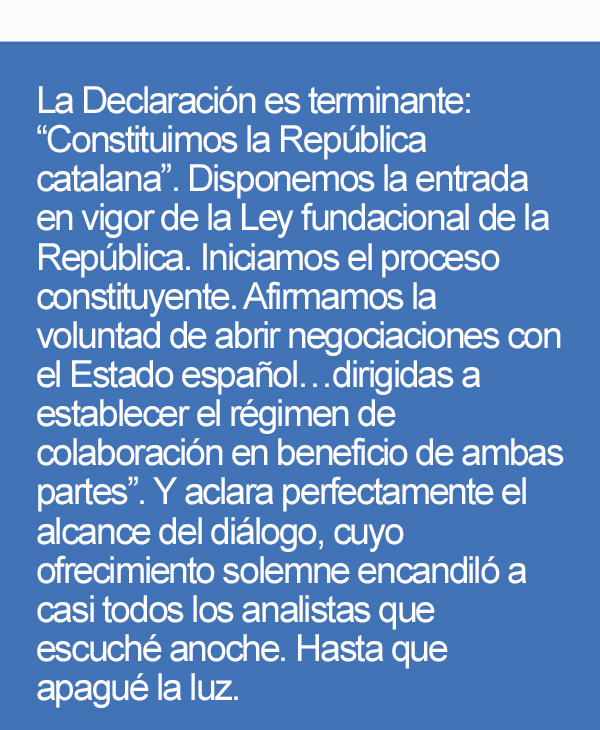 La Declaración es terminante: "Constituimos la República catalana". Disponemos la entrada en vigor de la Ley fundacional de la República. Iniciamos el proceso constituyente. Afirmamos la voluntad de abrir negociaciones con el Estado español…dirigidas a establecer el régimen de colaboración en beneficio de ambas partes". Y aclara perfectamente el alcance del diálogo, cuyo ofrecimiento solemne encandiló a casi todos los analistas que escuché anoche. Hasta que apagué la luz.